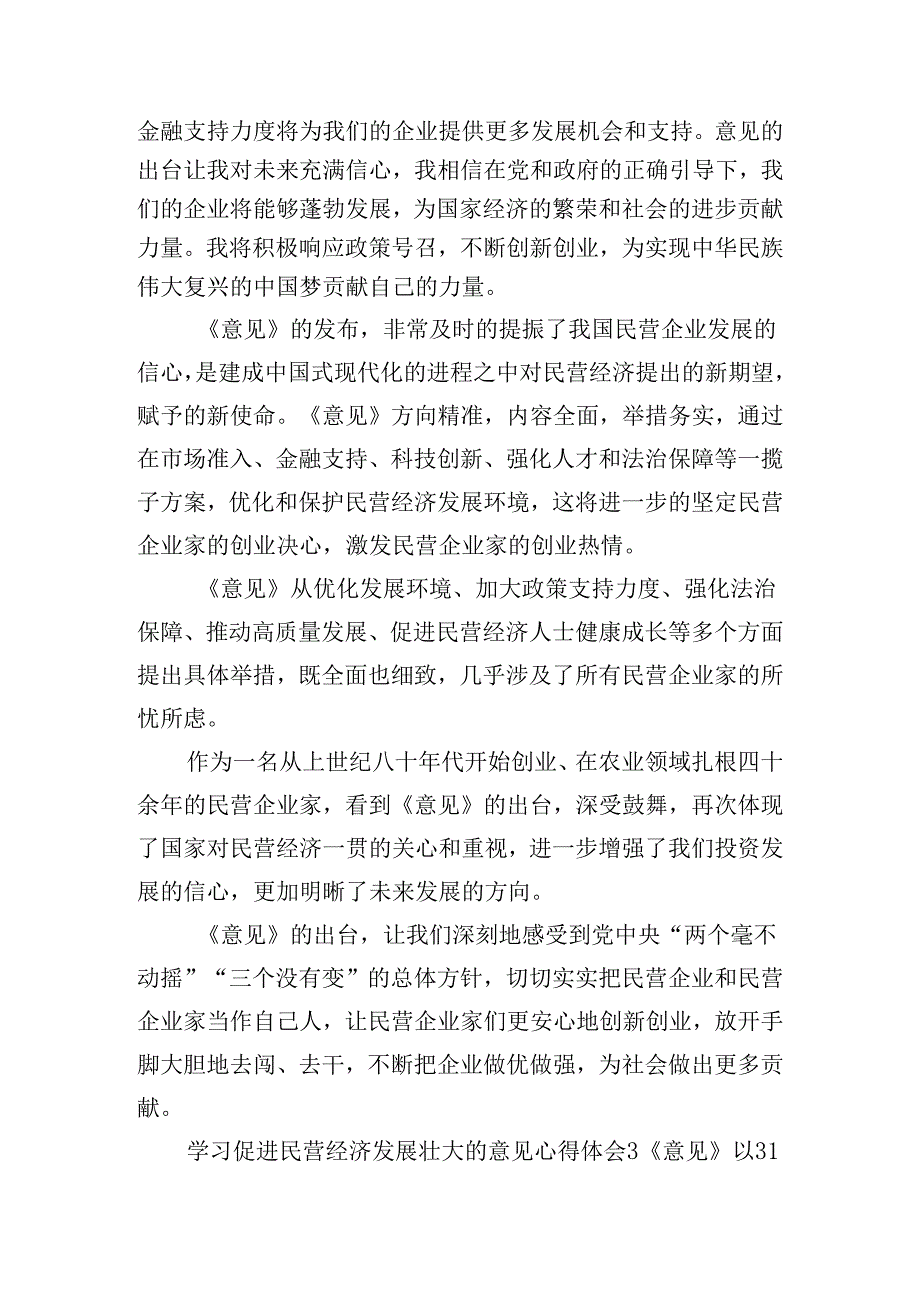 金融支持力度将为我们的企业提供更多发展机会和支持。意见的出台让我对未来充满信心，我相信在党和政府的正确引导下，我们的企业将能够蓬勃发展，为国家经济的繁荣和社会的进步贡献力量。我将积极响应政策号召，不断创新创业，为实现中华民族伟大复兴的中国梦贡献自己的力量。

《意见》的发布，非常及时的提振了我国民营企业发展的信心，是建成中国式现代化的进程之中对民营经济提出的新期望，赋予的新使命。《意见》方向精准，内容全面，举措务实，通过在市场准入、金融支持、科技创新、强化人才和法治保障等一揽子方案，优化和保护民营经济发展环境，这将进一步的坚定民营企业家的创业决心，激发民营企业家的创业热情。

《意见》从优化发展环境、加大政策支持力度、强化法治保障、推动高质量发展、促进民营经济人士健康成长等多个方面提出具体举措，既全面也细致，几乎涉及了所有民营企业家的所忧所虑。

作为一名从上世纪八十年代开始创业、在农业领域扎根四十余年的民营企业家，看到《意见》的出台，深受鼓舞，再次体现了国家对民营经济一贯的关心和重视，进一步增强了我们投资发展的信心，更加明晰了未来发展的方向。

《意见》的出台，让我们深刻地感受到党中央“两个毫不动摇”“三个没有变”的总体方针，切切实实把民营企业和民营企业家当作自己人，让民营企业家们更安心地创新创业，放开手脚大胆地去闯、去干，不断把企业做优做强，为社会做出更多贡献。

学习促进民营经济发展壮大的意见心得体会3《意见》以31